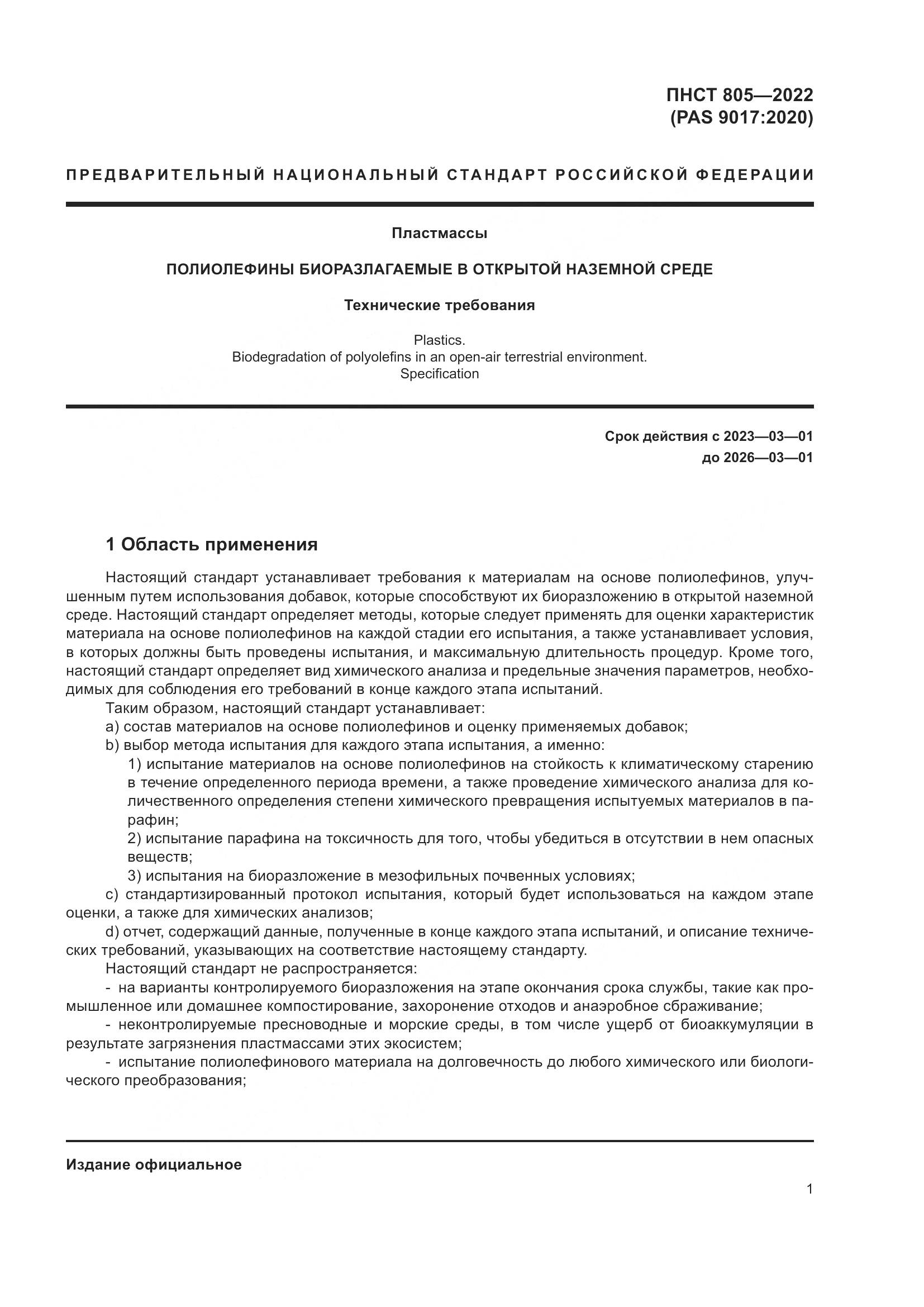 ПНСТ 805—2022
(PAS 9017:2020)

ПРЕДВАРИТЕЛЬНЫЙ НАЦИОНАЛЬНЫЙ СТАНДАРТ РОССИЙСКОЙ ФЕДЕРАЦИИ

Пластмассы

ПОЛИОЛЕФИНЫ БИОРАЗЛАГАЕМЫЕ В ОТКРЫТОЙ НАЗЕМНОЙ СРЕДЕ

Технические требования

Plastics.
Biodegradation of polyolefins in an open-air terrestrial environment.
Specification

Срок действия с 2023—03—01
до 2026—03—01

1 Область применения

Настоящий стандарт устанавливает требования к материалам на основе полиолефинов, улучшенным путем использования добавок, которые способствуют их биоразложению в открытой наземной среде. Настоящий стандарт определяет методы, которые следует применять для оценки характеристик материала на основе полиолефинов на каждой стадии его испытания, а также устанавливает условия, в которых должны быть проведены испытания, и максимальную длительность процедур. Кроме того, настоящий стандарт определяет вид химического анализа и предельные значения параметров, необходимых для соблюдения его требований в конце каждого этапа испытаний.

Таким образом, настоящий стандарт устанавливает:

a) состав материалов на основе полиолефинов и оценку применяемых добавок;

b) выбор метода испытания для каждого этапа испытания, а именно:

1) испытание материалов на основе полиолефинов на стойкость к климатическому старению в течение определенного периода времени, а также проведение химического анализа для количественного определения степени химического превращения испытуемых материалов в парафин;

2) испытание парафина на токсичность для того, чтобы убедиться в отсутствии в нем опасных веществ;

3) испытания на биоразложение в мезофильных почвенных условиях;

c) стандартизированный протокол испытания, который будет использоваться на каждом этапе оценки, а также для химических анализов;

d) отчет, содержащий данные, полученные в конце каждого этапа испытаний, и описание технических требований, указывающих на соответствие настоящему стандарту.

Настоящий стандарт не распространяется:

- на варианты контролируемого биоразложения на этапе окончания срока службы, такие как промышленное или домашнее компостирование, захоронение отходов и анаэробное сбраживание;

- неконтролируемые пресноводные и морские среды, в том числе ущерб от биоаккумуляции в результате загрязнения пластмассами этих экосистем;

- испытание полиолефинового материала на долговечность до любого химического или биологического преобразования;

Издание официальное

1